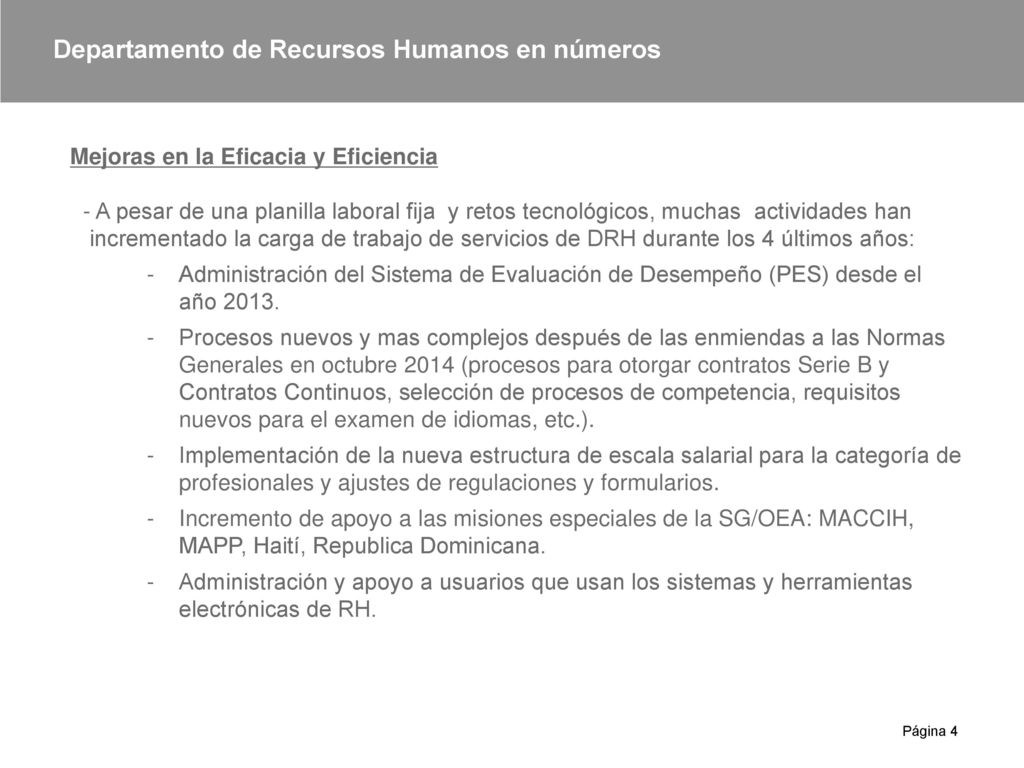 Departamento de Recursos Humanos en números

Mejoras en la Eficacia y Eficiencia

- A pesar de una planilla laboral fija y retos tecnológicos, muchas actividades han incrementado la carga de trabajo de servicios de DRH durante los 4 últimos años:

- Administración del Sistema de Evaluación de Desempeño (PES) desde el año 2013.
- Procesos nuevos y mas complejos después de las enmiendas a las Normas Generales en octubre 2014 (procesos para otorgar contratos Serie B y Contratos Continuos, selección de procesos de competencia, requisitos nuevos para el examen de idiomas, etc.).
- Implementación de la nueva estructura de escala salarial para la categoría de profesionales y ajustes de regulaciones y formularios.
- Incremento de apoyo a las misiones especiales de la SG/OEA: MACCIH, MAPP, Haití, Republica Dominicana.
- Administración y apoyo a usuarios que usan los sistemas y herramientas electrónicas de RH.

Página 4